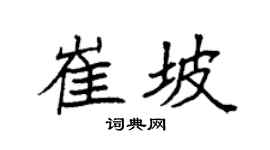 崔坡

词典网